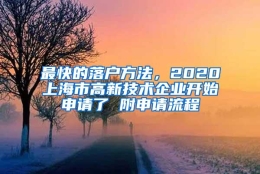 最快的落户方法，2020上海市高新技术企业开始申请了 附申请流程